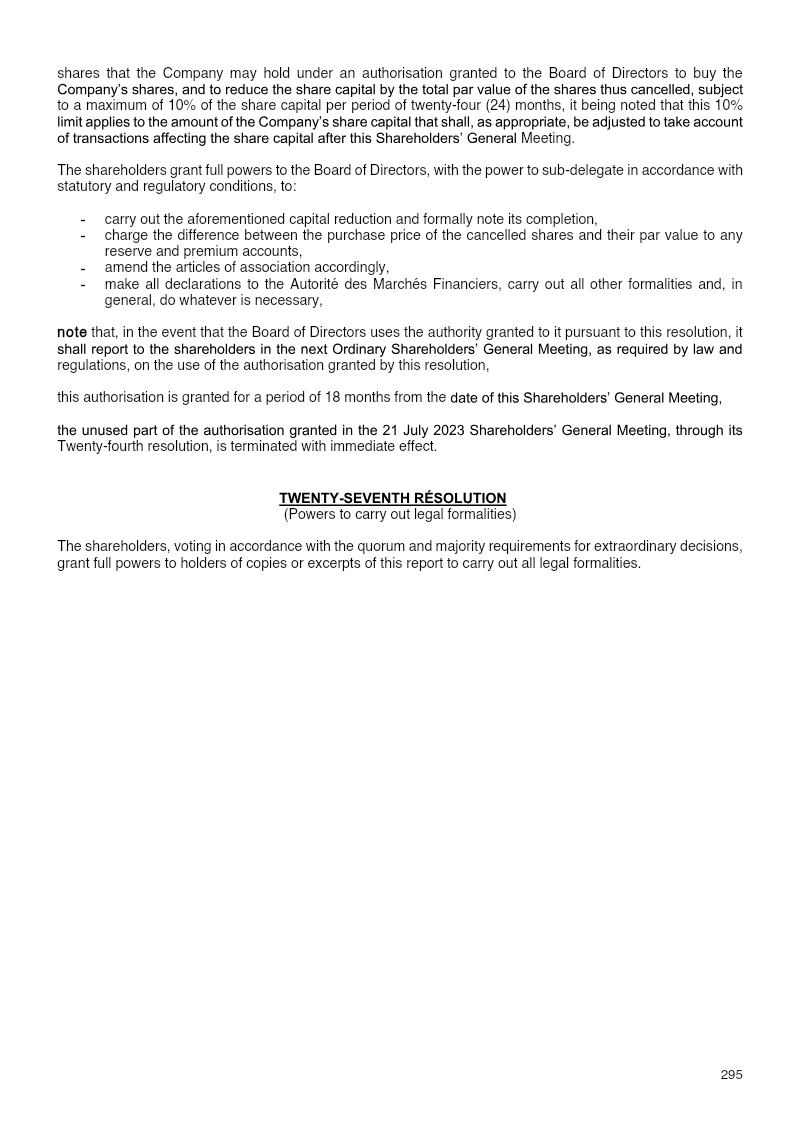 shares that the Company may hold under an authorisation granted to the Board of Directors to buy the Company's shares, and to reduce the share capital by the total par value of the shares thus cancelled, subject to a maximum of 10% of the share capital per period of twenty-four (24) months, it being noted that this 10% limit applies to the amount of the Company's share capital that shall, as appropriate, be adjusted to take account of transactions affecting the share capital after this Shareholders' General Meeting.

The shareholders grant full powers to the Board of Directors, with the power to sub-delegate in accordance with statutory and regulatory conditions, to:

- carry out the aforementioned capital reduction and formally note its completion,
- charge the difference between the purchase price of the cancelled shares and their par value to any reserve and premium accounts,
- amend the articles of association accordingly,
- make all declarations to the Autorité des Marchés Financiers, carry out all other formalities and, in general, do whatever is necessary,

note that, in the event that the Board of Directors uses the authority granted to it pursuant to this resolution, it shall report to the shareholders in the next Ordinary Shareholders' General Meeting, as required by law and regulations, on the use of the authorisation granted by this resolution,

this authorisation is granted for a period of 18 months from the date of this Shareholders' General Meeting,

the unused part of the authorisation granted in the 21 July 2023 Shareholders' General Meeting, through its Twenty-fourth resolution, is terminated with immediate effect.

TWENTY-SEVENTH RÉSOLUTION
(Powers to carry out legal formalities)

The shareholders, voting in accordance with the quorum and majority requirements for extraordinary decisions, grant full powers to holders of copies or excerpts of this report to carry out all legal formalities.

295